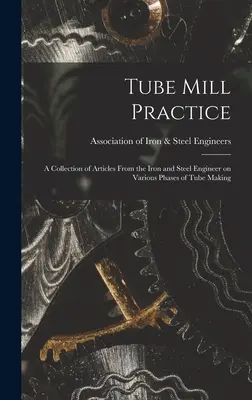 Tube Mill Practice

Association of Iron & Steel Engineers

A Collection of Articles From the Iron and Steel Engineer on Various Phases of Tube Making